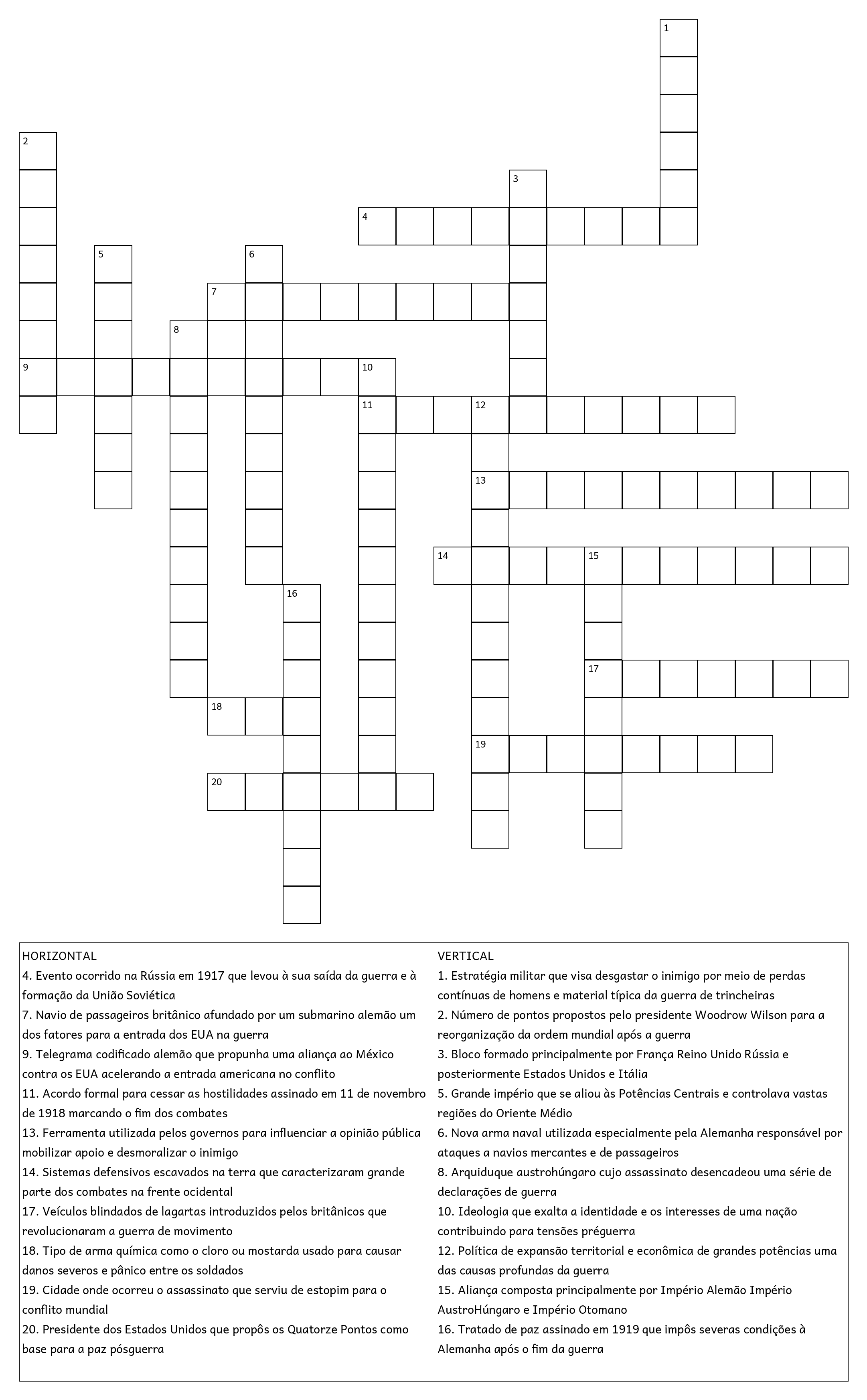 1

2

3

4

5

6

7

8

9

10

11

12

13

14

15

16

17

18

19

20

HORIZONTAL
4. Evento ocorrido na Rússia em 1917 que levou à sua saída da guerra e à formação da União Soviética
7. Navio de passageiros britânico afundado por um submarino alemão um dos fatores para a entrada dos EUA na guerra
9. Telegrama codificado alemão que propunha uma aliança ao México contra os EUA acelerando a entrada americana no conflito
11. Acordo formal para cessar as hostilidades assinado em 11 de novembro de 1918 marcando o fim dos combates
13. Ferramenta utilizada pelos governos para influenciar a opinião pública mobilizar apoio e desmoralizar o inimigo
14. Sistemas defensivos escavados na terra que caracterizaram grande parte dos combates na frente ocidental
17. Veículos blindados de lagartas introduzidos pelos britânicos que revolucionaram a guerra de movimento
18. Tipo de arma química como o cloro ou mostarda usado para causar danos severos e pânico entre os soldados
19. Cidade onde ocorreu o assassinato que serviu de estopim para o conflito mundial
20. Presidente dos Estados Unidos que propôs os Quatorze Pontos como base para a paz pósguerra

VERTICAL
1. Estratégia militar que visa desgastar o inimigo por meio de perdas contínuas de homens e material típica da guerra de trincheiras
2. Número de pontos propostos pelo presidente Woodrow Wilson para a reorganização da ordem mundial após a guerra
3. Bloco formado principalmente por França Reino Unido Rússia e posteriormente Estados Unidos e Itália
5. Grande império que se aliou às Potências Centrais e controlava vastas regiões do Oriente Médio
6. Nova arma naval utilizada especialmente pela Alemanha responsável por ataques a navios mercantes e de passageiros
8. Arquiduque austrohúngaro cujo assassinato desencadeou uma série de declarações de guerra
10. Ideologia que exalta a identidade e os interesses de uma nação contribuindo para tensões préguerra
12. Política de expansão territorial e econômica de grandes potências uma das causas profundas da guerra
15. Aliança composta principalmente por Império Alemão Império AustroHúngaro e Império Otomano
16. Tratado de paz assinado em 1919 que impôs severas condições à Alemanha após o fim da guerra